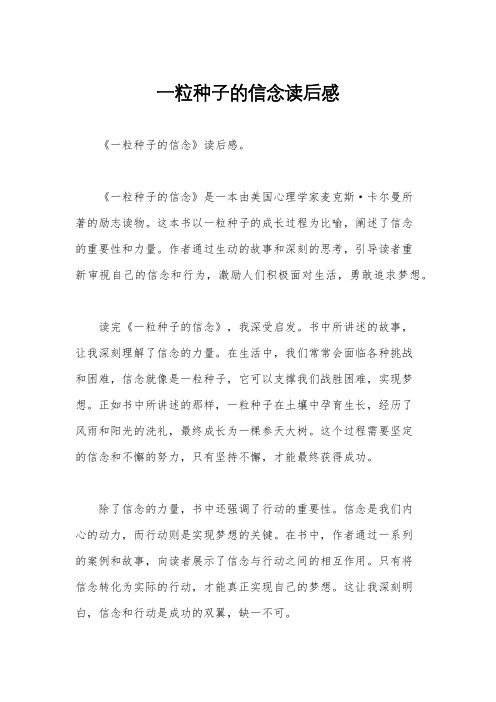 一粒种子的信念读后感

《一粒种子的信念》读后感。

《一粒种子的信念》是一本由美国心理学家麦克斯·卡尔曼所著的励志读物。这本书以一粒种子的成长过程为比喻，阐述了信念的重要性和力量。作者通过生动的故事和深刻的思考，引导读者重新审视自己的信念和行为，激励人们积极面对生活，勇敢追求梦想。

读完《一粒种子的信念》，我深受启发。书中所讲述的故事，让我深刻理解了信念的力量。在生活中，我们常常会面临各种挑战和困难，信念就像是一粒种子，它可以支撑我们战胜困难，实现梦想。正如书中所讲述的那样，一粒种子在土壤中孕育生长，经历了风雨和阳光的洗礼，最终成长为一棵参天大树。这个过程需要坚定的信念和不懈的努力，只有坚持不懈，才能最终获得成功。

除了信念的力量，书中还强调了行动的重要性。信念是我们内心的动力，而行动则是实现梦想的关键。在书中，作者通过一系列的案例和故事，向读者展示了信念与行动之间的相互作用。只有将信念转化为实际的行动，才能真正实现自己的梦想。这让我深刻明白，信念和行动是成功的双翼，缺一不可。